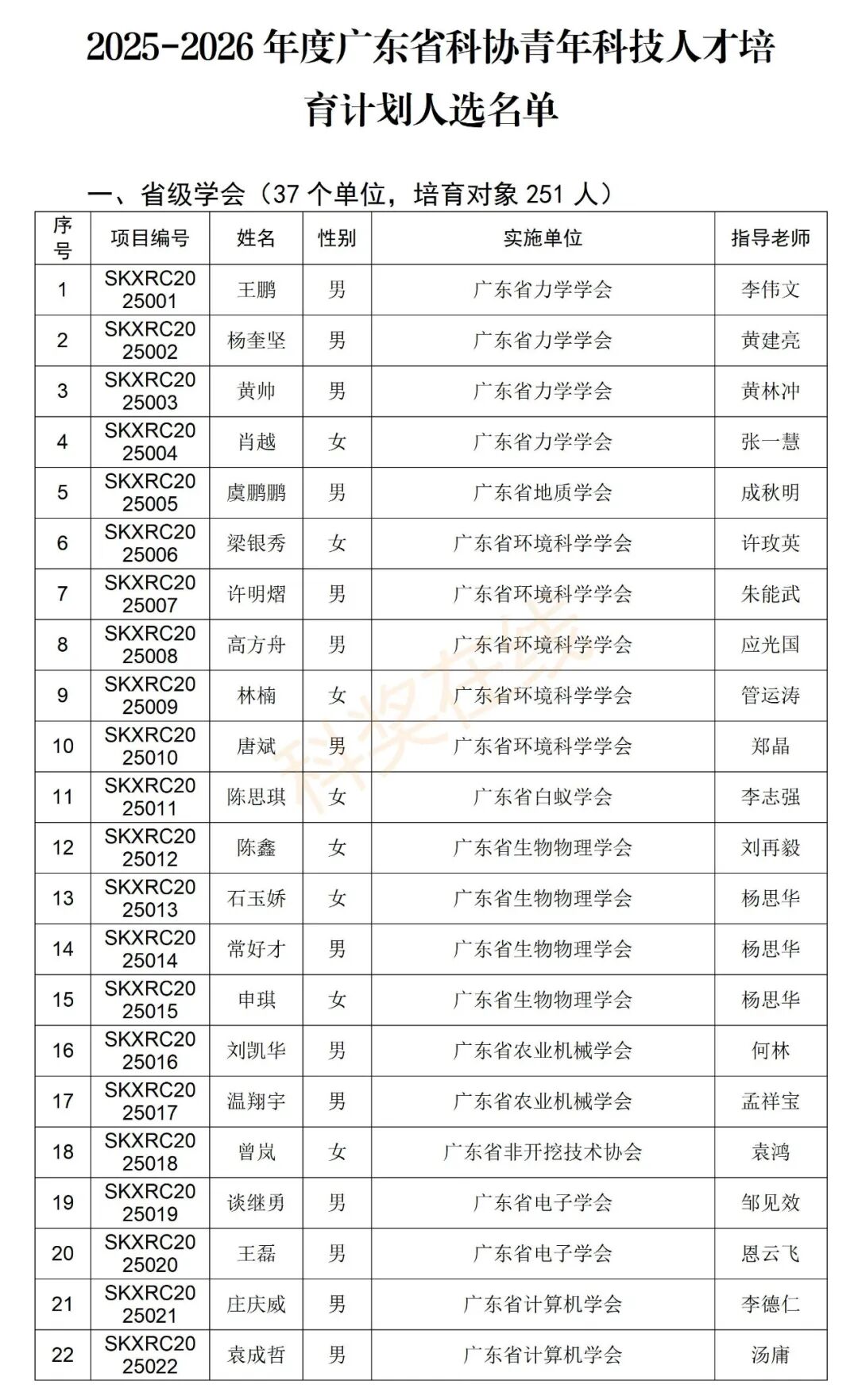 2025-2026年度广东省科协青年科技人才培育计划人选名单

一、省级学会（37个单位，培育对象251人）

| 序号 | 项目编号 | 姓名 | 性别 | 实施单位 | 指导老师 |
|---|---|---|---|---|---|
| 1 | SKXRC2025001 | 王鹏 | 男 | 广东省力学学会 | 李伟文 |
| 2 | SKXRC2025002 | 杨奎坚 | 男 | 广东省力学学会 | 黄建亮 |
| 3 | SKXRC2025003 | 黄帅 | 男 | 广东省力学学会 | 黄林冲 |
| 4 | SKXRC2025004 | 肖越 | 女 | 广东省力学学会 | 张一慧 |
| 5 | SKXRC2025005 | 虞鹏鹏 | 男 | 广东省地质学会 | 成秋明 |
| 6 | SKXRC2025006 | 梁银秀 | 女 | 广东省环境科学学会 | 许玫英 |
| 7 | SKXRC2025007 | 许明熠 | 男 | 广东省环境科学学会 | 朱能武 |
| 8 | SKXRC2025008 | 高方舟 | 男 | 广东省环境科学学会 | 应光国 |
| 9 | SKXRC2025009 | 林楠 | 女 | 广东省环境科学学会 | 管运涛 |
| 10 | SKXRC2025010 | 唐斌 | 男 | 广东省环境科学学会 | 郑晶 |
| 11 | SKXRC2025011 | 陈思琪 | 女 | 广东省白蚁学会 | 李志强 |
| 12 | SKXRC2025012 | 陈鑫 | 女 | 广东省生物物理学会 | 刘再毅 |
| 13 | SKXRC2025013 | 石玉娇 | 女 | 广东省生物物理学会 | 杨思华 |
| 14 | SKXRC2025014 | 常好才 | 男 | 广东省生物物理学会 | 杨思华 |
| 15 | SKXRC2025015 | 申琪 | 女 | 广东省生物物理学会 | 杨思华 |
| 16 | SKXRC2025016 | 刘凯华 | 男 | 广东省农业机械学会 | 何林 |
| 17 | SKXRC2025017 | 温翔宇 | 男 | 广东省农业机械学会 | 孟祥宝 |
| 18 | SKXRC2025018 | 曾岚 | 女 | 广东省非开挖技术协会 | 袁鸿 |
| 19 | SKXRC2025019 | 谈继勇 | 男 | 广东省电子学会 | 邹见效 |
| 20 | SKXRC2025020 | 王磊 | 男 | 广东省电子学会 | 恩云飞 |
| 21 | SKXRC2025021 | 庄庆威 | 男 | 广东省计算机学会 | 李德仁 |
| 22 | SKXRC2025022 | 袁成哲 | 男 | 广东省计算机学会 | 汤庸 |

科奖在线